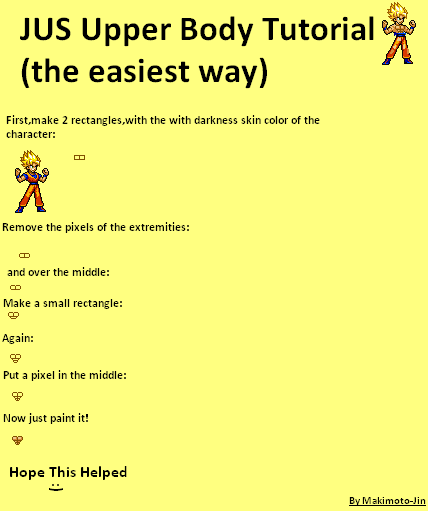 JUS Upper Body Tutorial (the easiest way)

First,make 2 rectangles,with the with darkness skin color of the character:

Remove the pixels of the extremities:

and over the middle:

Make a small rectangle:

Again:

Put a pixel in the middle:

Now just paint it!

Hope This Helped

By Makimoto-Jin